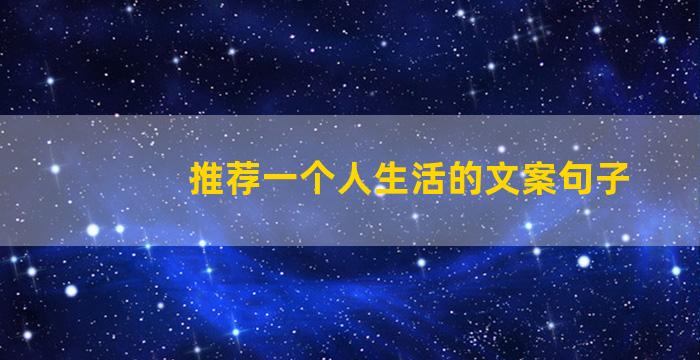 推荐一个人生活的文案句子